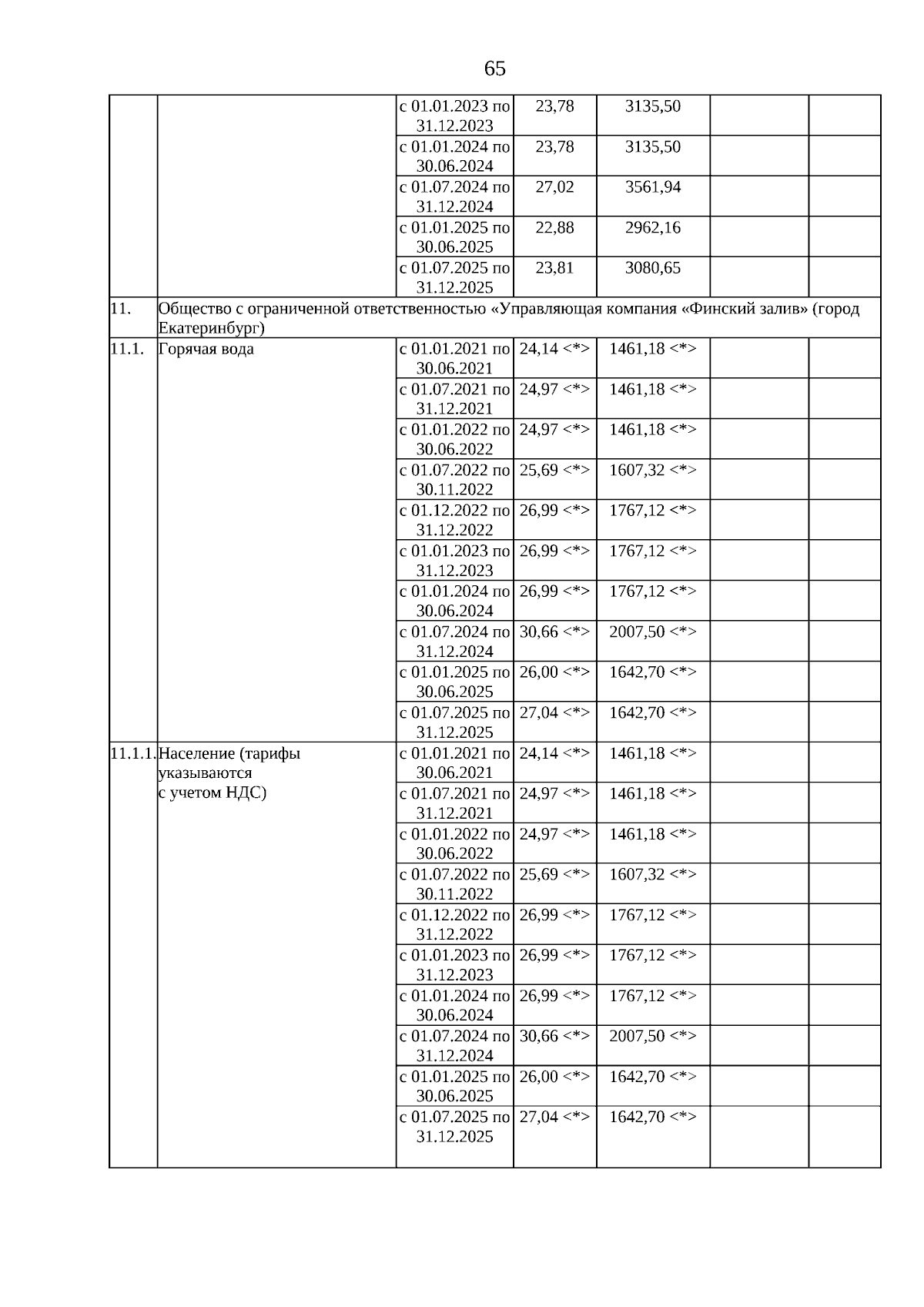 65

|  |  |  |  |  |  |  |
|---|---|---|---|---|---|---|
|  |  | с 01.01.2023 по 31.12.2023 | 23,78 | 3135,50 |  |  |
|  |  | с 01.01.2024 по 30.06.2024 | 23,78 | 3135,50 |  |  |
|  |  | с 01.07.2024 по 31.12.2024 | 27,02 | 3561,94 |  |  |
|  |  | с 01.01.2025 по 30.06.2025 | 22,88 | 2962,16 |  |  |
|  |  | с 01.07.2025 по 31.12.2025 | 23,81 | 3080,65 |  |  |
| 11. | Общество с ограниченной ответственностью «Управляющая компания «Финский залив» (город Екатеринбург) |  |  |  |  |  |
| 11.1. | Горячая вода | с 01.01.2021 по 30.06.2021 | 24,14 <*> | 1461,18 <*> |  |  |
|  |  | с 01.07.2021 по 31.12.2021 | 24,97 <*> | 1461,18 <*> |  |  |
|  |  | с 01.01.2022 по 30.06.2022 | 24,97 <*> | 1461,18 <*> |  |  |
|  |  | с 01.07.2022 по 30.11.2022 | 25,69 <*> | 1607,32 <*> |  |  |
|  |  | с 01.12.2022 по 31.12.2022 | 26,99 <*> | 1767,12 <*> |  |  |
|  |  | с 01.01.2023 по 31.12.2023 | 26,99 <*> | 1767,12 <*> |  |  |
|  |  | с 01.01.2024 по 30.06.2024 | 26,99 <*> | 1767,12 <*> |  |  |
|  |  | с 01.07.2024 по 31.12.2024 | 30,66 <*> | 2007,50 <*> |  |  |
|  |  | с 01.01.2025 по 30.06.2025 | 26,00 <*> | 1642,70 <*> |  |  |
|  |  | с 01.07.2025 по 31.12.2025 | 27,04 <*> | 1642,70 <*> |  |  |
| 11.1.1. | Население (тарифы указываются с учетом НДС) | с 01.01.2021 по 30.06.2021 | 24,14 <*> | 1461,18 <*> |  |  |
|  |  | с 01.07.2021 по 31.12.2021 | 24,97 <*> | 1461,18 <*> |  |  |
|  |  | с 01.01.2022 по 30.06.2022 | 24,97 <*> | 1461,18 <*> |  |  |
|  |  | с 01.07.2022 по 30.11.2022 | 25,69 <*> | 1607,32 <*> |  |  |
|  |  | с 01.12.2022 по 31.12.2022 | 26,99 <*> | 1767,12 <*> |  |  |
|  |  | с 01.01.2023 по 31.12.2023 | 26,99 <*> | 1767,12 <*> |  |  |
|  |  | с 01.01.2024 по 30.06.2024 | 26,99 <*> | 1767,12 <*> |  |  |
|  |  | с 01.07.2024 по 31.12.2024 | 30,66 <*> | 2007,50 <*> |  |  |
|  |  | с 01.01.2025 по 30.06.2025 | 26,00 <*> | 1642,70 <*> |  |  |
|  |  | с 01.07.2025 по 31.12.2025 | 27,04 <*> | 1642,70 <*> |  |  |